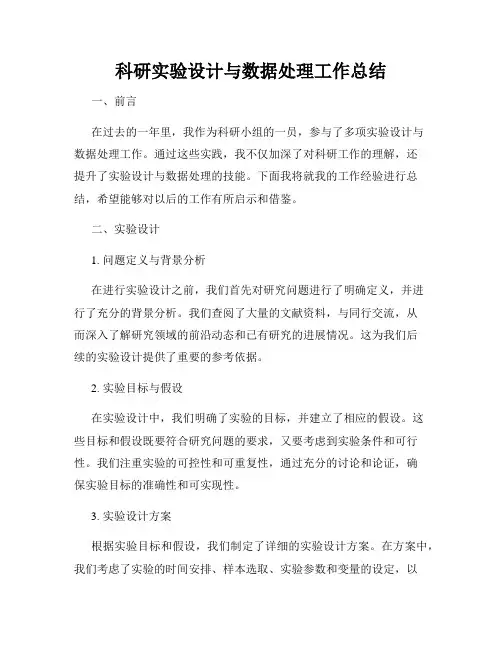 科研实验设计与数据处理工作总结

一、前言

在过去的一年里，我作为科研小组的一员，参与了多项实验设计与数据处理工作。通过这些实践，我不仅加深了对科研工作的理解，还提升了实验设计与数据处理的技能。下面我将就我的工作经验进行总结，希望能够对以后的工作有所启示和借鉴。

二、实验设计

1. 问题定义与背景分析

在进行实验设计之前，我们首先对研究问题进行了明确定义，并进行了充分的背景分析。我们查阅了大量的文献资料，与同行交流，从而深入了解研究领域的前沿动态和已有研究的进展情况。这为我们后续的实验设计提供了重要的参考依据。

2. 实验目标与假设

在实验设计中，我们明确了实验的目标，并建立了相应的假设。这些目标和假设既要符合研究问题的要求，又要考虑到实验条件和可行性。我们注重实验的可控性和可重复性，通过充分的讨论和论证，确保实验目标的准确性和可实现性。

3. 实验设计方案

根据实验目标和假设，我们制定了详细的实验设计方案。在方案中，我们考虑了实验的时间安排、样本选取、实验参数和变量的设定，以